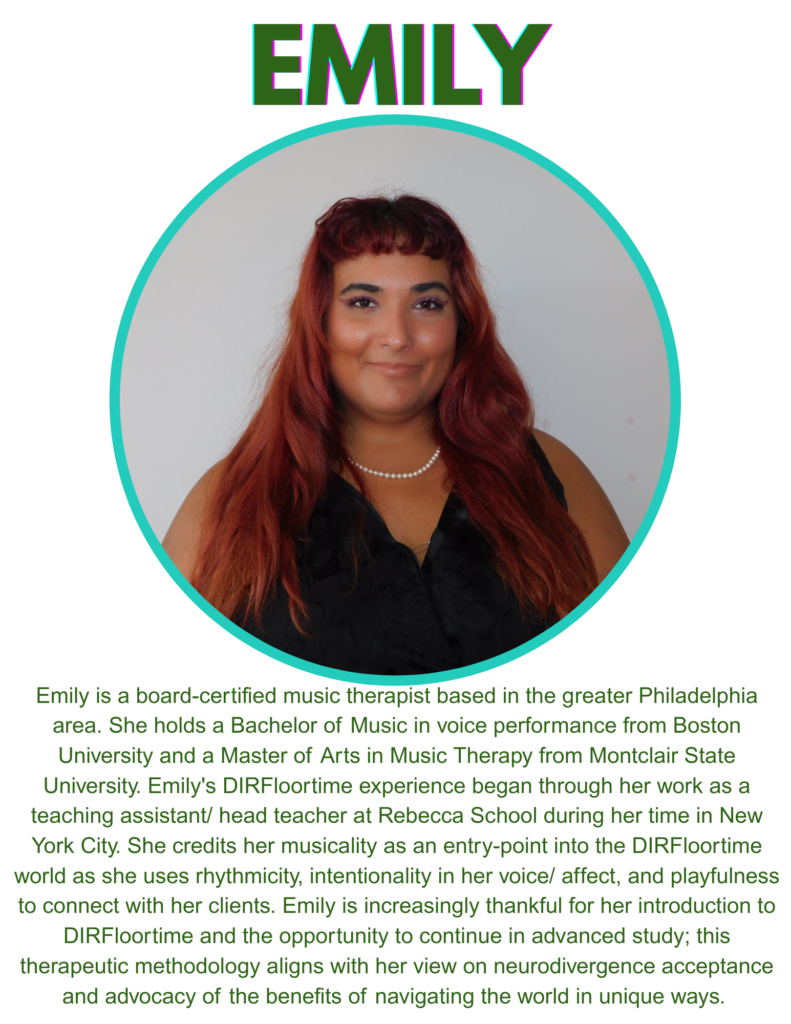 EMILY

Emily is a board-certified music therapist based in the greater Philadelphia area. She holds a Bachelor of Music in voice performance from Boston University and a Master of Arts in Music Therapy from Montclair State University. Emily's DIRFloortime experience began through her work as a teaching assistant/ head teacher at Rebecca School during her time in New York City. She credits her musicality as an entry-point into the DIRFloortime world as she uses rhythmicity, intentionality in her voice/ affect, and playfulness to connect with her clients. Emily is increasingly thankful for her introduction to DIRFloortime and the opportunity to continue in advanced study; this therapeutic methodology aligns with her view on neurodivergence acceptance and advocacy of the benefits of navigating the world in unique ways.